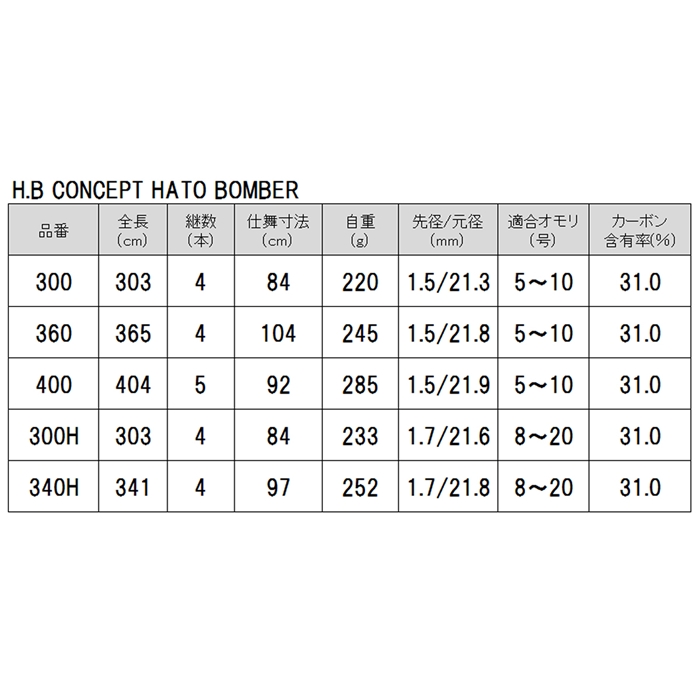 H.B CONCEPT HATO BOMBER

| 品番 | 全長 (cm) | 継数 (本) | 仕舞寸法 (cm) | 自重 (g) | 先径/元径 (mm) | 適合オモリ (号) | カーボン 含有率(%) |
|---|---|---|---|---|---|---|---|
| 300 | 303 | 4 | 84 | 220 | 1.5/21.3 | 5～10 | 31.0 |
| 360 | 365 | 4 | 104 | 245 | 1.5/21.8 | 5～10 | 31.0 |
| 400 | 404 | 5 | 92 | 285 | 1.5/21.9 | 5～10 | 31.0 |
| 300H | 303 | 4 | 84 | 233 | 1.7/21.6 | 8～20 | 31.0 |
| 340H | 341 | 4 | 97 | 252 | 1.7/21.8 | 8～20 | 31.0 |